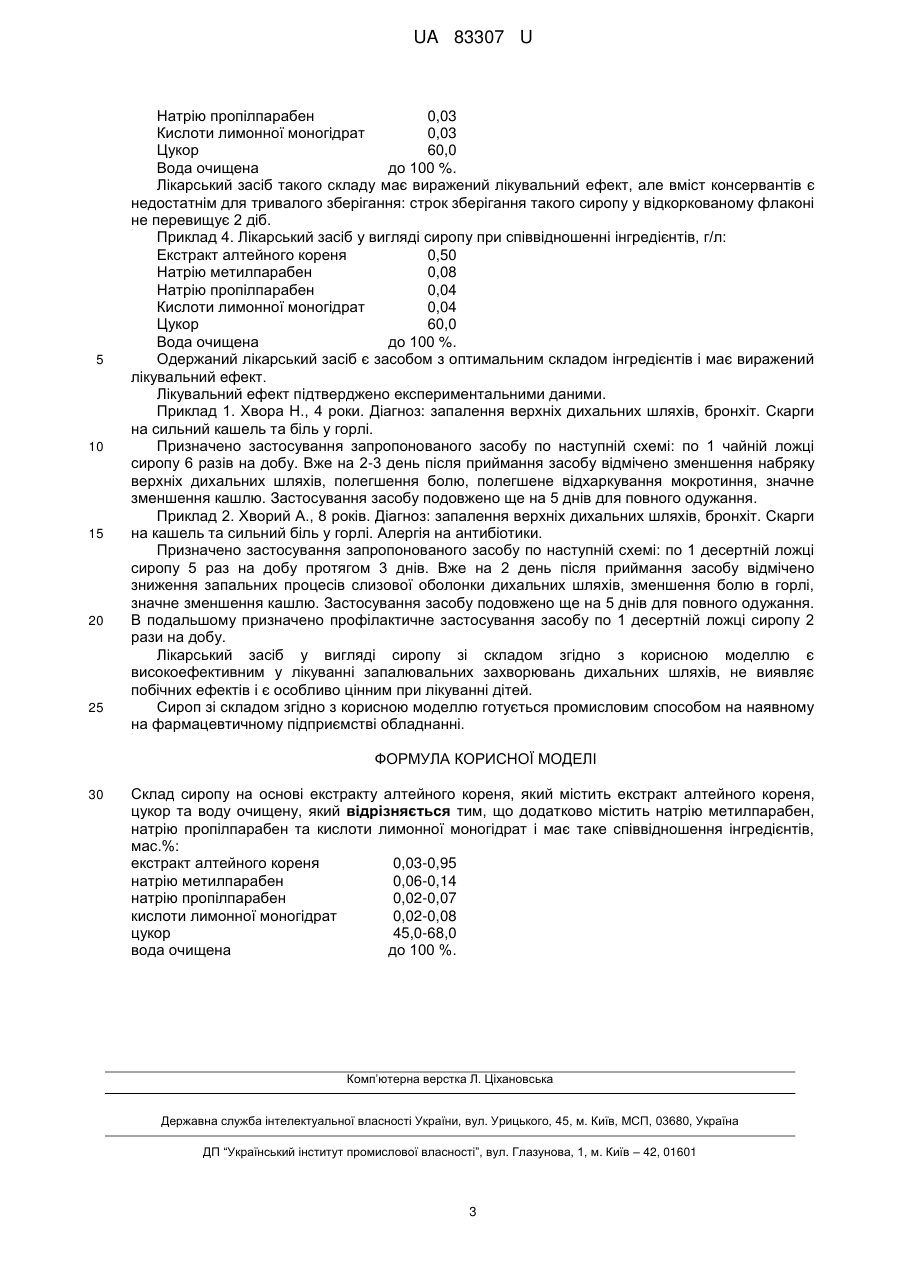 UA 83307 U

| | |
|---|---|
| Натрію пропілпарабен | 0,03 |
| Кислоти лимонної моногідрат | 0,03 |
| Цукор | 60,0 |
| Вода очищена | до 100 %. |

Лікарський засіб такого складу має виражений лікувальний ефект, але вміст консервантів є недостатнім для тривалого зберігання: строк зберігання такого сиропу у відкоркованому флаконі не перевищує 2 діб.

Приклад 4. Лікарський засіб у вигляді сиропу при співвідношенні інгредієнтів, г/л:

| | |
|---|---|
| Екстракт алтейного кореня | 0,50 |
| Натрію метилпарабен | 0,08 |
| Натрію пропілпарабен | 0,04 |
| Кислоти лимонної моногідрат | 0,04 |
| Цукор | 60,0 |
| Вода очищена | до 100 %. |

5 Одержаний лікарський засіб є засобом з оптимальним складом інгредієнтів і має виражений лікувальний ефект.

Лікувальний ефект підтверджено експериментальними даними.

Приклад 1. Хвора Н., 4 роки. Діагноз: запалення верхніх дихальних шляхів, бронхіт. Скарги на сильний кашель та біль у горлі.

10 Призначено застосування запропонованого засобу по наступній схемі: по 1 чайній ложці сиропу 6 разів на добу. Вже на 2-3 день після приймання засобу відмічено зменшення набряку верхніх дихальних шляхів, полегшення болю, полегшене відхаркування мокротиння, значне зменшення кашлю. Застосування засобу подовжено ще на 5 днів для повного одужання.

Приклад 2. Хворий А., 8 років. Діагноз: запалення верхніх дихальних шляхів, бронхіт. Скарги 15 на кашель та сильний біль у горлі. Алергія на антибіотики.

Призначено застосування запропонованого засобу по наступній схемі: по 1 десертній ложці сиропу 5 раз на добу протягом 3 днів. Вже на 2 день після приймання засобу відмічено зниження запальних процесів слизової оболонки дихальних шляхів, зменшення болю в горлі, значне зменшення кашлю. Застосування засобу подовжено ще на 5 днів для повного одужання. 20 В подальшому призначено профілактичне застосування засобу по 1 десертній ложці сиропу 2 рази на добу.

Лікарський засіб у вигляді сиропу зі складом згідно з корисною моделлю є високоефективним у лікуванні запалювальних захворювань дихальних шляхів, не виявляє побічних ефектів і є особливо цінним при лікуванні дітей.

25 Сироп зі складом згідно з корисною моделлю готується промисловим способом на наявному на фармацевтичному підприємстві обладнанні.

ФОРМУЛА КОРИСНОЇ МОДЕЛІ

30 Склад сиропу на основі екстракту алтейного кореня, який містить екстракт алтейного кореня, цукор та воду очищену, який відрізняється тим, що додатково містить натрію метилпарабен, натрію пропілпарабен та кислоти лимонної моногідрат і має таке співвідношення інгредієнтів, мас.%:

| | |
|---|---|
| екстракт алтейного кореня | 0,03-0,95 |
| натрію метилпарабен | 0,06-0,14 |
| натрію пропілпарабен | 0,02-0,07 |
| кислоти лимонної моногідрат | 0,02-0,08 |
| цукор | 45,0-68,0 |
| вода очищена | до 100 %. |

Комп'ютерна верстка Л. Ціхановська

Державна служба інтелектуальної власності України, вул. Урицького, 45, м. Київ, МСП, 03680, Україна

ДП "Український інститут промислової власності", вул. Глазунова, 1, м. Київ – 42, 01601

3